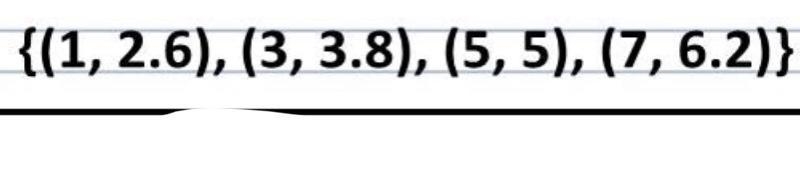 $\{(1, 2.6), (3, 3.8), (5, 5), (7, 6.2)\}$